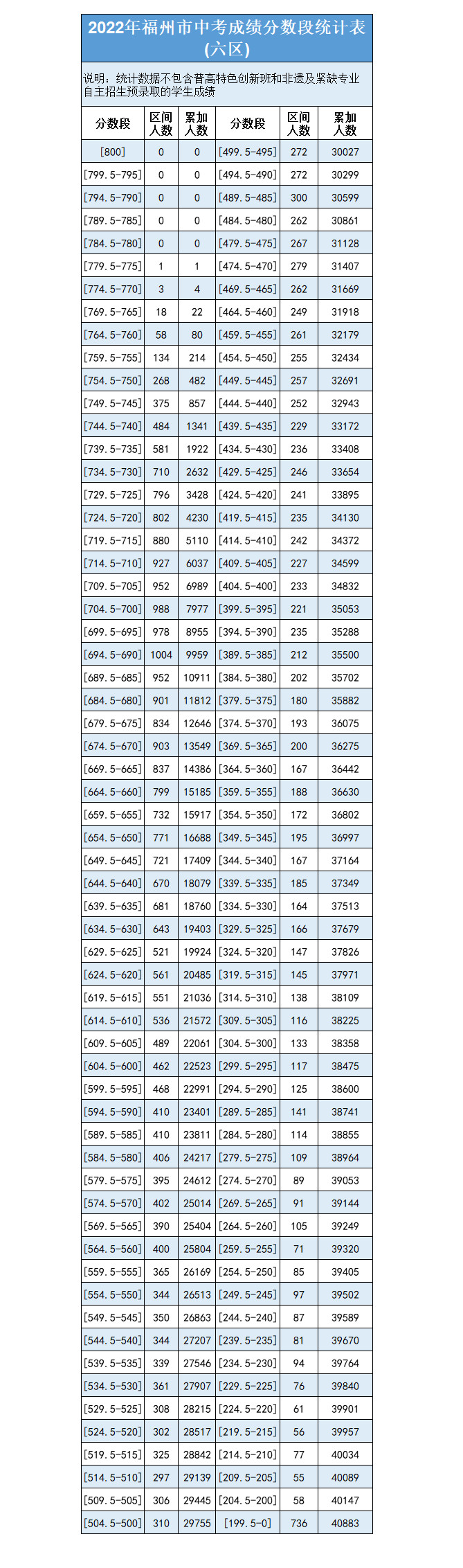 2022年福州市中考成绩分数段统计表(六区)

说明：统计数据不包含普高特色创新班和非遗及紧缺专业自主招生预录取的学生成绩

| 分数段 | 区间人数 | 累加人数 | 分数段 | 区间人数 | 累加人数 |
|---|---|---|---|---|---|
| [800] | 0 | 0 | [499.5-495] | 272 | 30027 |
| [799.5-795] | 0 | 0 | [494.5-490] | 272 | 30299 |
| [794.5-790] | 0 | 0 | [489.5-485] | 300 | 30599 |
| [789.5-785] | 0 | 0 | [484.5-480] | 262 | 30861 |
| [784.5-780] | 0 | 0 | [479.5-475] | 267 | 31128 |
| [779.5-775] | 1 | 1 | [474.5-470] | 279 | 31407 |
| [774.5-770] | 3 | 4 | [469.5-465] | 262 | 31669 |
| [769.5-765] | 18 | 22 | [464.5-460] | 249 | 31918 |
| [764.5-760] | 58 | 80 | [459.5-455] | 261 | 32179 |
| [759.5-755] | 134 | 214 | [454.5-450] | 255 | 32434 |
| [754.5-750] | 268 | 482 | [449.5-445] | 257 | 32691 |
| [749.5-745] | 375 | 857 | [444.5-440] | 252 | 32943 |
| [744.5-740] | 484 | 1341 | [439.5-435] | 229 | 33172 |
| [739.5-735] | 581 | 1922 | [434.5-430] | 236 | 33408 |
| [734.5-730] | 710 | 2632 | [429.5-425] | 246 | 33654 |
| [729.5-725] | 796 | 3428 | [424.5-420] | 241 | 33895 |
| [724.5-720] | 802 | 4230 | [419.5-415] | 235 | 34130 |
| [719.5-715] | 880 | 5110 | [414.5-410] | 242 | 34372 |
| [714.5-710] | 927 | 6037 | [409.5-405] | 227 | 34599 |
| [709.5-705] | 952 | 6989 | [404.5-400] | 233 | 34832 |
| [704.5-700] | 988 | 7977 | [399.5-395] | 221 | 35053 |
| [699.5-695] | 978 | 8955 | [394.5-390] | 235 | 35288 |
| [694.5-690] | 1004 | 9959 | [389.5-385] | 212 | 35500 |
| [689.5-685] | 952 | 10911 | [384.5-380] | 202 | 35702 |
| [684.5-680] | 901 | 11812 | [379.5-375] | 180 | 35882 |
| [679.5-675] | 834 | 12646 | [374.5-370] | 193 | 36075 |
| [674.5-670] | 903 | 13549 | [369.5-365] | 200 | 36275 |
| [669.5-665] | 837 | 14386 | [364.5-360] | 167 | 36442 |
| [664.5-660] | 799 | 15185 | [359.5-355] | 188 | 36630 |
| [659.5-655] | 732 | 15917 | [354.5-350] | 172 | 36802 |
| [654.5-650] | 771 | 16688 | [349.5-345] | 195 | 36997 |
| [649.5-645] | 721 | 17409 | [344.5-340] | 167 | 37164 |
| [644.5-640] | 670 | 18079 | [339.5-335] | 185 | 37349 |
| [639.5-635] | 681 | 18760 | [334.5-330] | 164 | 37513 |
| [634.5-630] | 643 | 19403 | [329.5-325] | 166 | 37679 |
| [629.5-625] | 521 | 19924 | [324.5-320] | 147 | 37826 |
| [624.5-620] | 561 | 20485 | [319.5-315] | 145 | 37971 |
| [619.5-615] | 551 | 21036 | [314.5-310] | 138 | 38109 |
| [614.5-610] | 536 | 21572 | [309.5-305] | 116 | 38225 |
| [609.5-605] | 489 | 22061 | [304.5-300] | 133 | 38358 |
| [604.5-600] | 462 | 22523 | [299.5-295] | 117 | 38475 |
| [599.5-595] | 468 | 22991 | [294.5-290] | 125 | 38600 |
| [594.5-590] | 410 | 23401 | [289.5-285] | 141 | 38741 |
| [589.5-585] | 410 | 23811 | [284.5-280] | 114 | 38855 |
| [584.5-580] | 406 | 24217 | [279.5-275] | 109 | 38964 |
| [579.5-575] | 395 | 24612 | [274.5-270] | 89 | 39053 |
| [574.5-570] | 402 | 25014 | [269.5-265] | 91 | 39144 |
| [569.5-565] | 390 | 25404 | [264.5-260] | 105 | 39249 |
| [564.5-560] | 400 | 25804 | [259.5-255] | 71 | 39320 |
| [559.5-555] | 365 | 26169 | [254.5-250] | 85 | 39405 |
| [554.5-550] | 344 | 26513 | [249.5-245] | 97 | 39502 |
| [549.5-545] | 350 | 26863 | [244.5-240] | 87 | 39589 |
| [544.5-540] | 344 | 27207 | [239.5-235] | 81 | 39670 |
| [539.5-535] | 339 | 27546 | [234.5-230] | 94 | 39764 |
| [534.5-530] | 361 | 27907 | [229.5-225] | 76 | 39840 |
| [529.5-525] | 308 | 28215 | [224.5-220] | 61 | 39901 |
| [524.5-520] | 302 | 28517 | [219.5-215] | 56 | 39957 |
| [519.5-515] | 325 | 28842 | [214.5-210] | 77 | 40034 |
| [514.5-510] | 297 | 29139 | [209.5-205] | 55 | 40089 |
| [509.5-505] | 306 | 29445 | [204.5-200] | 58 | 40147 |
| [504.5-500] | 310 | 29755 | [199.5-0] | 736 | 40883 |